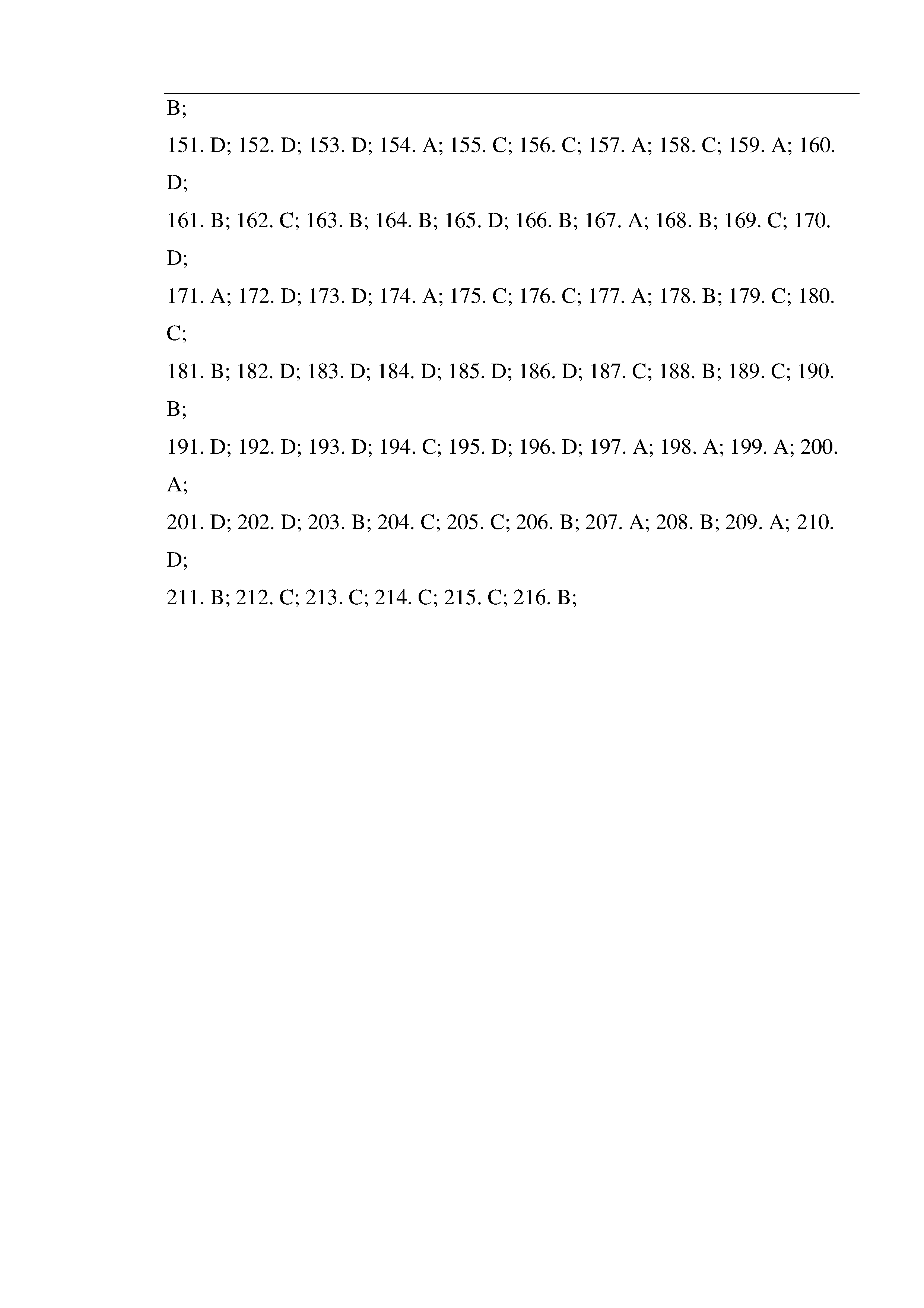 B;

151. D; 152. D; 153. D; 154. A; 155. C; 156. C; 157. A; 158. C; 159. A; 160. D;

161. B; 162. C; 163. B; 164. B; 165. D; 166. B; 167. A; 168. B; 169. C; 170. D;

171. A; 172. D; 173. D; 174. A; 175. C; 176. C; 177. A; 178. B; 179. C; 180. C;

181. B; 182. D; 183. D; 184. D; 185. D; 186. D; 187. C; 188. B; 189. C; 190. B;

191. D; 192. D; 193. D; 194. C; 195. D; 196. D; 197. A; 198. A; 199. A; 200. A;

201. D; 202. D; 203. B; 204. C; 205. C; 206. B; 207. A; 208. B; 209. A; 210. D;

211. B; 212. C; 213. C; 214. C; 215. C; 216. B;